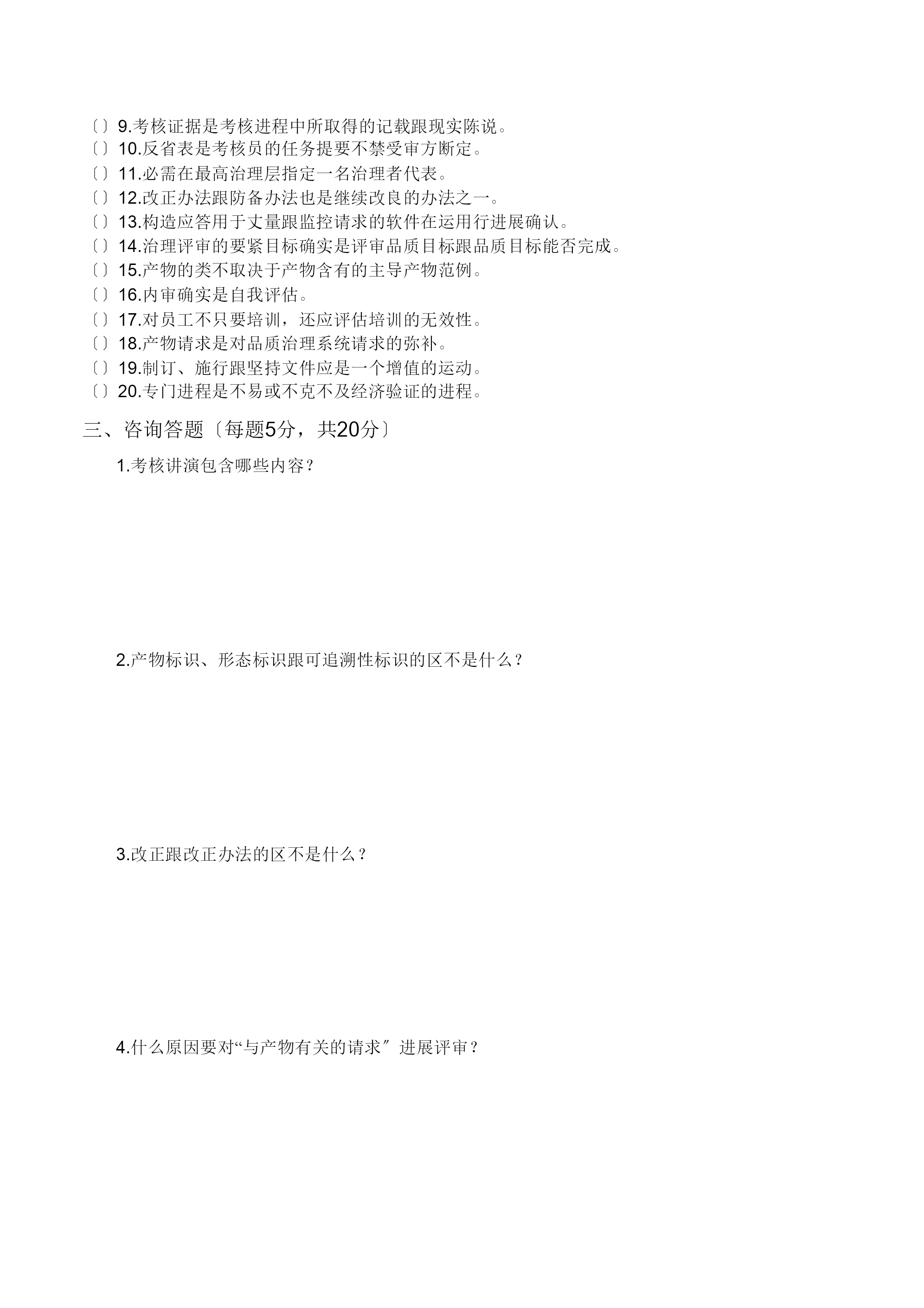 〔〕9.考核证据是考核进程中所取得的记载跟现实陈说。
〔〕10.反省表是考核员的任务提要不禁受审方断定。
〔〕11.必需在最高治理层指定一名治理者代表。
〔〕12.改正办法跟防备办法也是继续改良的办法之一。
〔〕13.构造应答用于丈量跟监控请求的软件在运用行进展确认。
〔〕14.治理评审的要紧目标确实是评审品质目标跟品质目标能否完成。
〔〕15.产物的类不取决于产物含有的主导产物范例。
〔〕16.内审确实是自我评估。
〔〕17.对员工不只要培训，还应评估培训的无效性。
〔〕18.产物请求是对品质治理系统请求的弥补。
〔〕19.制订、施行跟坚持文件应是一个增值的运动。
〔〕20.专门进程是不易或不克不及经济验证的进程。

三、咨询答题〔每题5分，共20分〕

1.考核讲演包含哪些内容？

2.产物标识、形态标识跟可追溯性标识的区不是什么？

3.改正跟改正办法的区不是什么？

4.什么原因要对“与产物有关的请求〞进展评审？